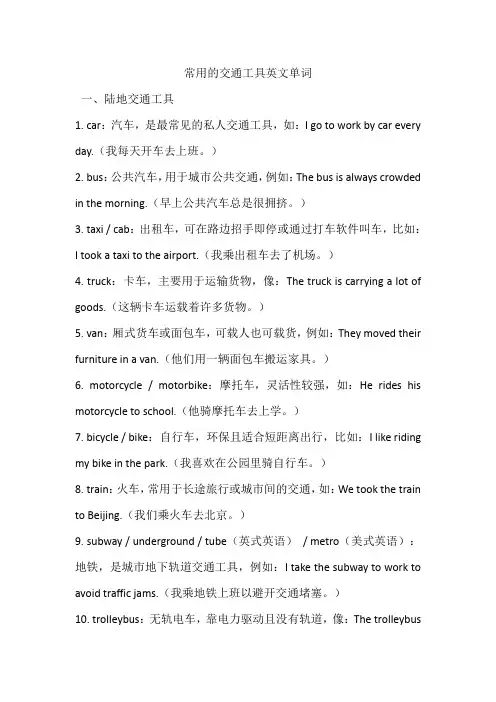 常用的交通工具英文单词

一、陆地交通工具

1. car：汽车，是最常见的私人交通工具，如：I go to work by car every day.（我每天开车去上班。）

2. bus：公共汽车，用于城市公共交通，例如：The bus is always crowded in the morning.（早上公共汽车总是很拥挤。）

3. taxi / cab：出租车，可在路边招手即停或通过打车软件叫车，比如：I took a taxi to the airport.（我乘出租车去了机场。）

4. truck：卡车，主要用于运输货物，像：The truck is carrying a lot of goods.（这辆卡车运载着许多货物。）

5. van：厢式货车或面包车，可载人也可载货，例如：They moved their furniture in a van.（他们用一辆面包车搬运家具。）

6. motorcycle / motorbike：摩托车，灵活性较强，如：He rides his motorcycle to school.（他骑摩托车去上学。）

7. bicycle / bike：自行车，环保且适合短距离出行，比如：I like riding my bike in the park.（我喜欢在公园里骑自行车。）

8. train：火车，常用于长途旅行或城市间的交通，如：We took the train to Beijing.（我们乘火车去北京。）

9. subway / underground / tube（英式英语） / metro（美式英语）：地铁，是城市地下轨道交通工具，例如：I take the subway to work to avoid traffic jams.（我乘地铁上班以避开交通堵塞。）

10. trolleybus：无轨电车，靠电力驱动且没有轨道，像：The trolleybus